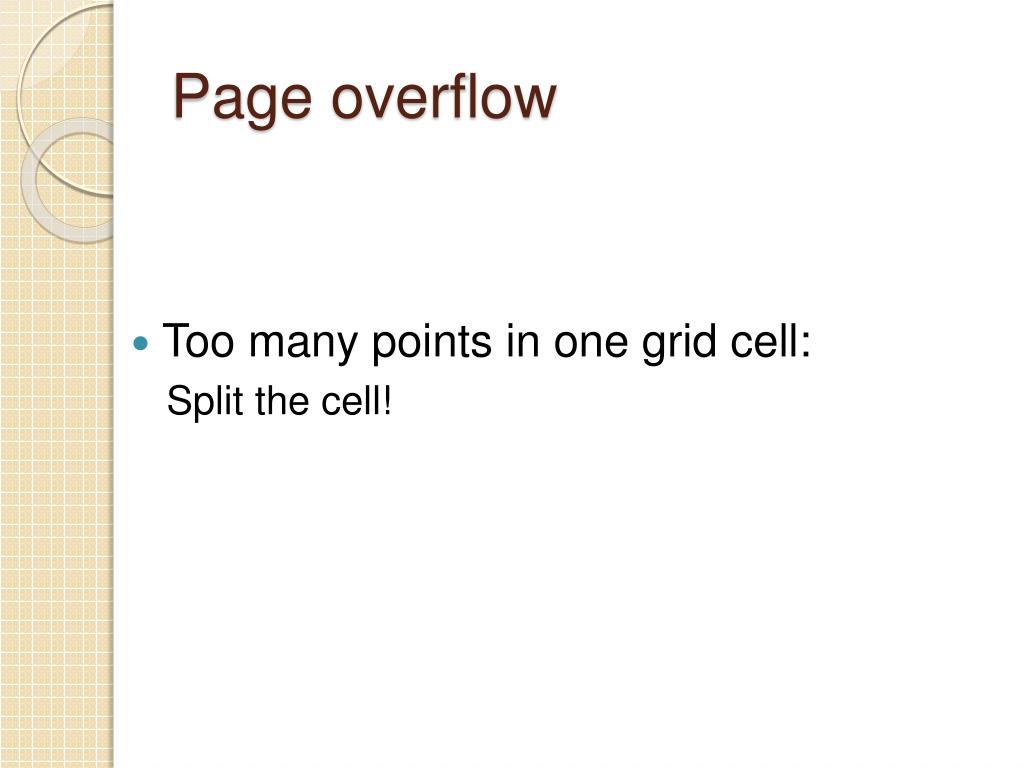 Page overflow

• Too many points in one grid cell:

Split the cell!